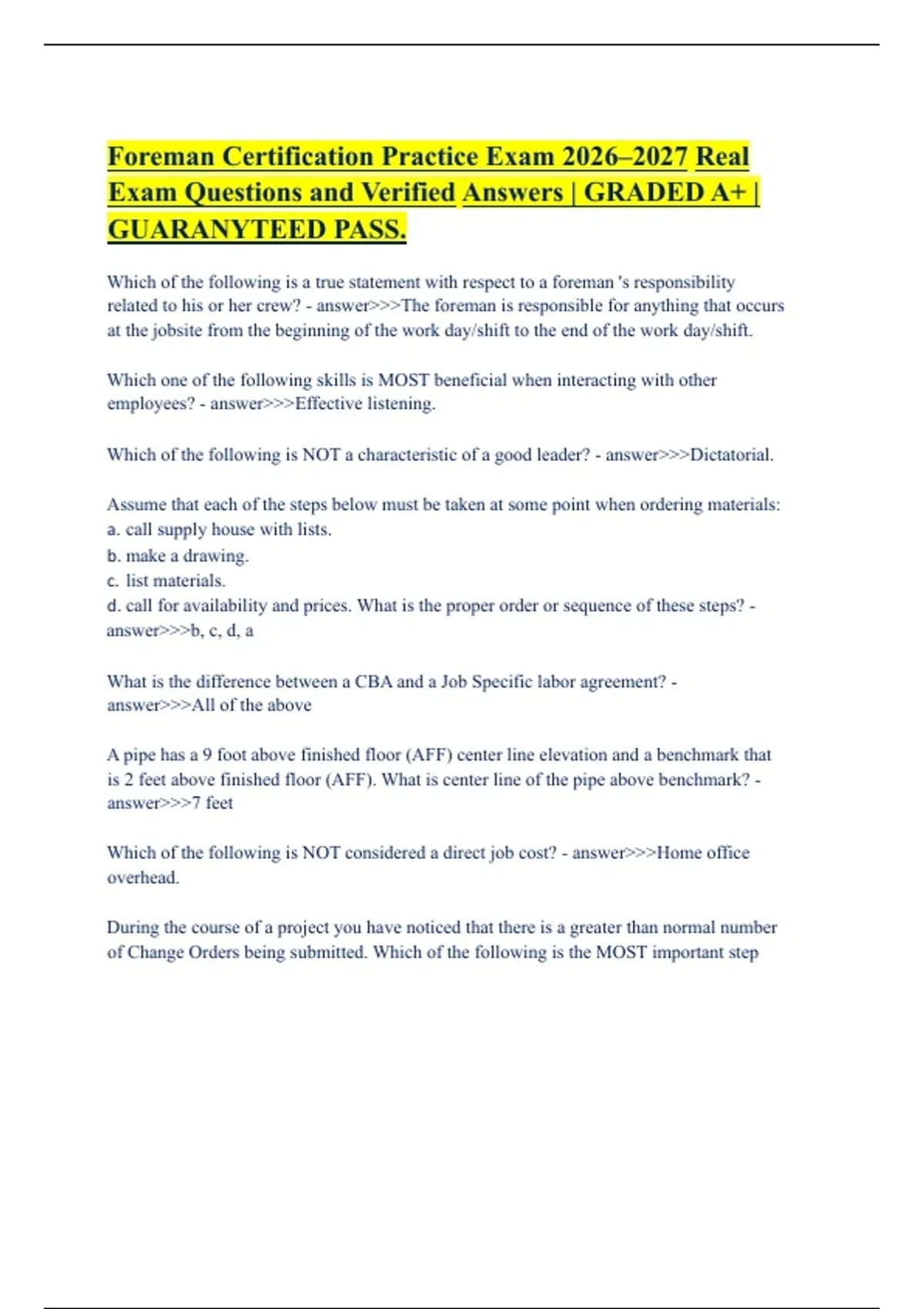 Foreman Certification Practice Exam 2026–2027 Real Exam Questions and Verified Answers | GRADED A+ | GUARANYTEED PASS.

Which of the following is a true statement with respect to a foreman 's responsibility related to his or her crew? - answer>>>The foreman is responsible for anything that occurs at the jobsite from the beginning of the work day/shift to the end of the work day/shift.

Which one of the following skills is MOST beneficial when interacting with other employees? - answer>>>Effective listening.

Which of the following is NOT a characteristic of a good leader? - answer>>>Dictatorial.

Assume that each of the steps below must be taken at some point when ordering materials:
a. call supply house with lists.
b. make a drawing.
c. list materials.
d. call for availability and prices. What is the proper order or sequence of these steps? - answer>>>b, c, d, a

What is the difference between a CBA and a Job Specific labor agreement? - answer>>>All of the above

A pipe has a 9 foot above finished floor (AFF) center line elevation and a benchmark that is 2 feet above finished floor (AFF). What is center line of the pipe above benchmark? - answer>>>7 feet

Which of the following is NOT considered a direct job cost? - answer>>>Home office overhead.

During the course of a project you have noticed that there is a greater than normal number of Change Orders being submitted. Which of the following is the MOST important step